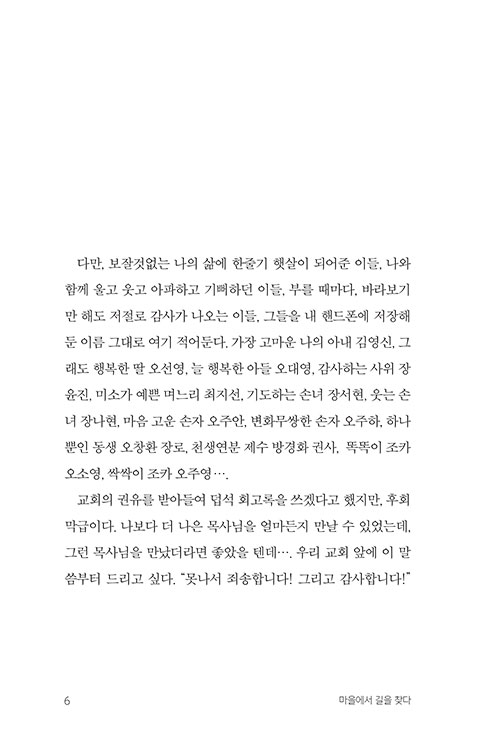 다만, 보잘것없는 나의 삶에 한줄기 햇살이 되어준 이들, 나와 함께 울고 웃고 아파하고 기뻐하던 이들, 부를 때마다, 바라보기만 해도 저절로 감사가 나오는 이들, 그들을 내 핸드폰에 저장해둔 이름 그대로 여기 적어둔다. 가장 고마운 나의 아내 김영신, 그래도 행복한 딸 오선영, 늘 행복한 아들 오대영, 감사하는 사위 장윤진, 미소가 예쁜 며느리 최지선, 기도하는 손녀 장서현, 웃는 손녀 장나현, 마음 고운 손자 오주안, 변화무쌍한 손자 오주하, 하나뿐인 동생 오창환 장로, 천생연분 제수 방경화 권사, 똑똑이 조카 오소영, 싹싹이 조카 오주영….

교회의 권유를 받아들여 덥석 회고록을 쓰겠다고 했지만, 후회막급이다. 나보다 더 나은 목사님을 얼마든지 만날 수 있었는데, 그런 목사님을 만났더라면 좋았을 텐데…. 우리 교회 앞에 이 말씀부터 드리고 싶다. "못나서 죄송합니다! 그리고 감사합니다!"

6

마을에서 길을 찾다